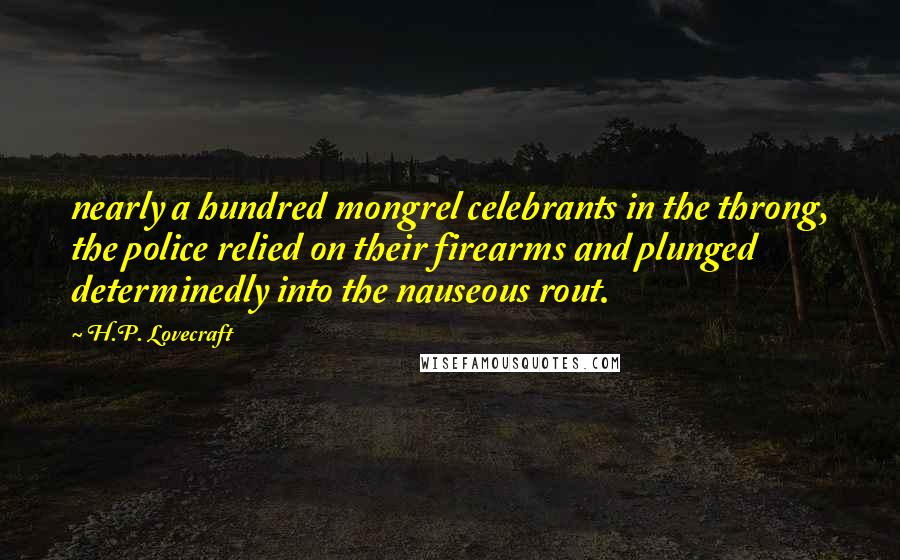 nearly a hundred mongrel celebrants in the throng, the police relied on their firearms and plunged determinedly into the nauseous rout.

~ H.P. Lovecraft

WISEFAMOUSQUOTES.COM